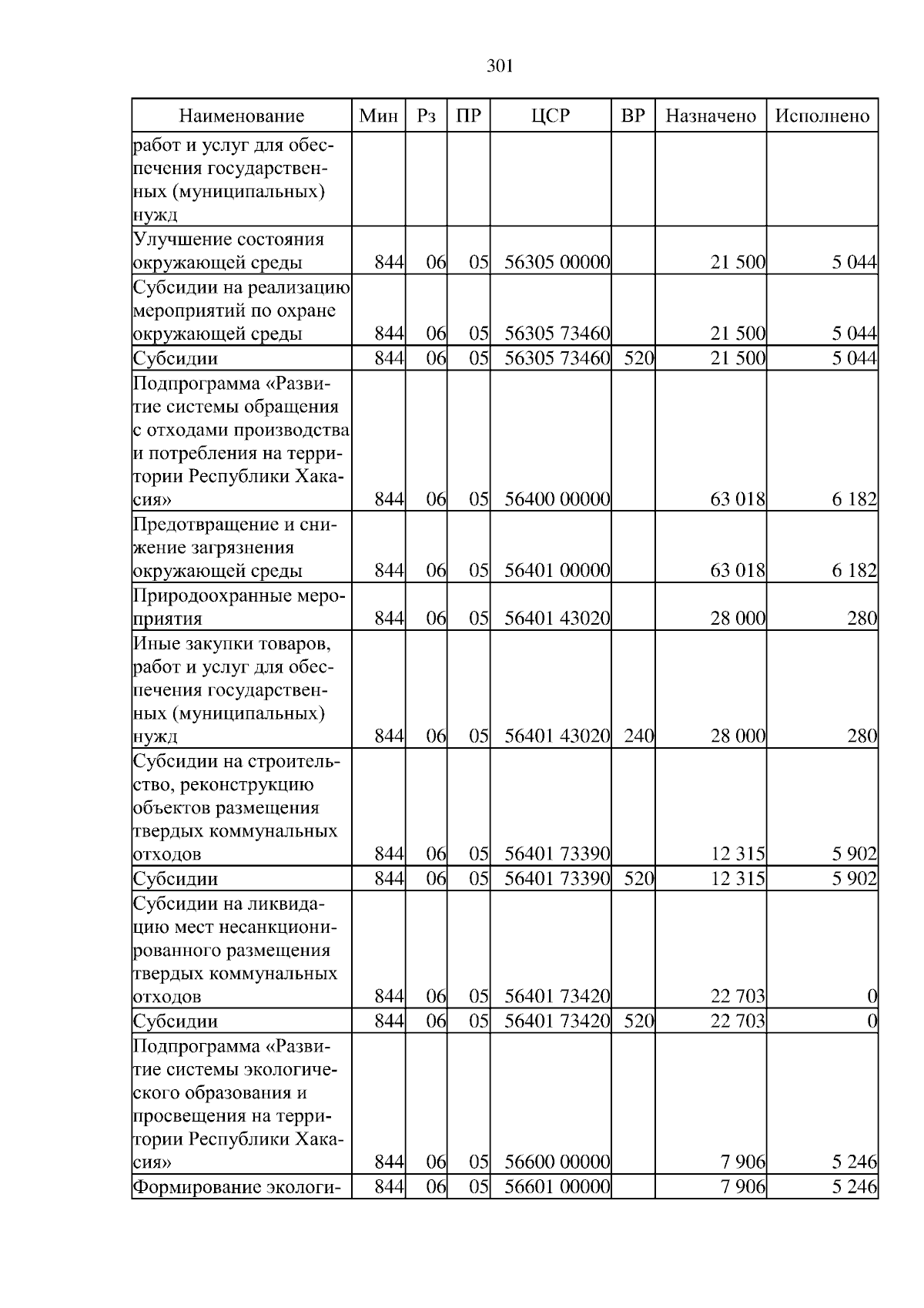 301

| Наименование | Мин | Рз | ПР | ЦСР | ВР | Назначено | Исполнено |
|---|---|---|---|---|---|---|---|
| работ и услуг для обеспечения государственных (муниципальных) нужд | | | | | | | |
| Улучшение состояния окружающей среды | 844 | 06 | 05 | 56305 00000 | | 21 500 | 5 044 |
| Субсидии на реализацию мероприятий по охране окружающей среды | 844 | 06 | 05 | 56305 73460 | | 21 500 | 5 044 |
| Субсидии | 844 | 06 | 05 | 56305 73460 | 520 | 21 500 | 5 044 |
| Подпрограмма «Развитие системы обращения с отходами производства и потребления на территории Республики Хакасия» | 844 | 06 | 05 | 56400 00000 | | 63 018 | 6 182 |
| Предотвращение и снижение загрязнения окружающей среды | 844 | 06 | 05 | 56401 00000 | | 63 018 | 6 182 |
| Природоохранные мероприятия | 844 | 06 | 05 | 56401 43020 | | 28 000 | 280 |
| Иные закупки товаров, работ и услуг для обеспечения государственных (муниципальных) нужд | 844 | 06 | 05 | 56401 43020 | 240 | 28 000 | 280 |
| Субсидии на строительство, реконструкцию объектов размещения твердых коммунальных отходов | 844 | 06 | 05 | 56401 73390 | | 12 315 | 5 902 |
| Субсидии | 844 | 06 | 05 | 56401 73390 | 520 | 12 315 | 5 902 |
| Субсидии на ликвидацию мест несанкционированного размещения твердых коммунальных отходов | 844 | 06 | 05 | 56401 73420 | | 22 703 | 0 |
| Субсидии | 844 | 06 | 05 | 56401 73420 | 520 | 22 703 | 0 |
| Подпрограмма «Развитие системы экологического образования и просвещения на территории Республики Хакасия» | 844 | 06 | 05 | 56600 00000 | | 7 906 | 5 246 |
| Формирование экологи- | 844 | 06 | 05 | 56601 00000 | | 7 906 | 5 246 |